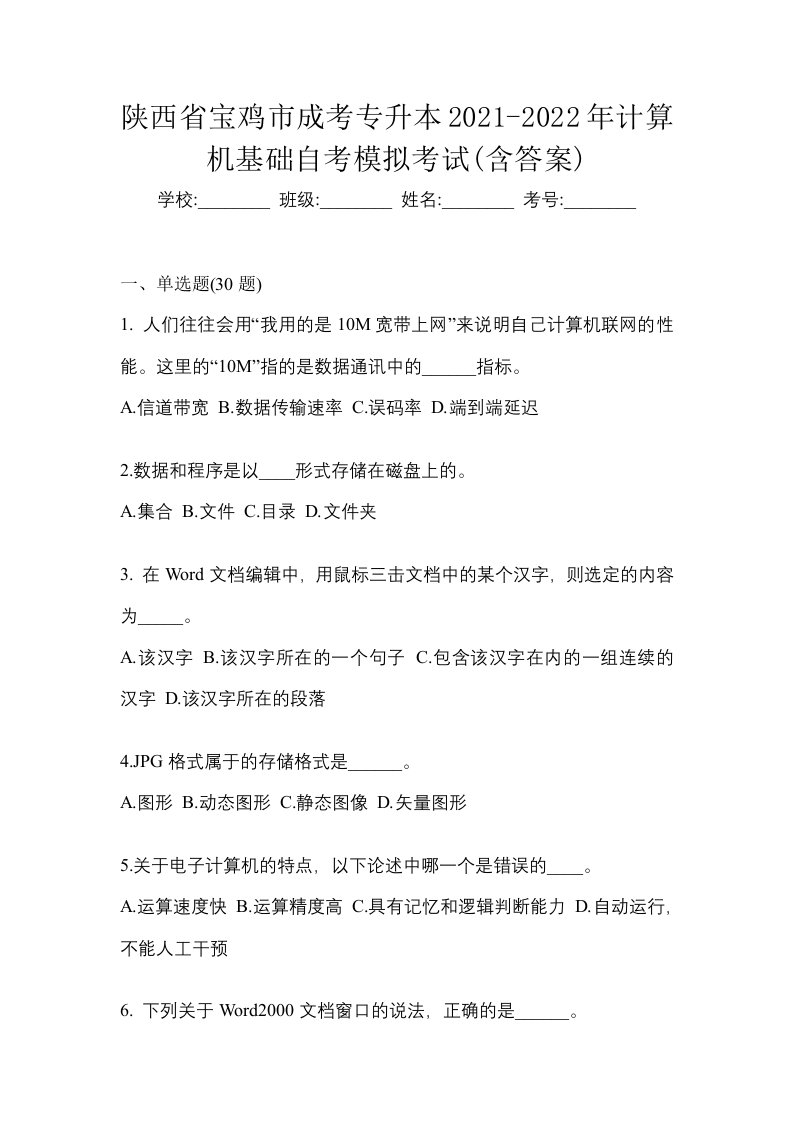 陕西省宝鸡市成考专升本2021-2022年计算机基础自考模拟考试(含答案)

学校:________ 班级:________ 姓名:________ 考号:________

一、单选题(30 题)

1. 人们往往会用“我用的是 10M 宽带上网”来说明自己计算机联网的性能。这里的“10M”指的是数据通讯中的______指标。

A.信道带宽 B.数据传输速率 C.误码率 D.端到端延迟

2.数据和程序是以____形式存储在磁盘上的。

A.集合 B.文件 C.目录 D.文件夹

3. 在 Word 文档编辑中，用鼠标三击文档中的某个汉字，则选定的内容为_____。

A.该汉字 B.该汉字所在的一个句子 C.包含该汉字在内的一组连续的汉字 D.该汉字所在的段落

4.JPG 格式属于的存储格式是______。

A.图形 B.动态图形 C.静态图像 D.矢量图形

5.关于电子计算机的特点，以下论述中哪一个是错误的____。

A.运算速度快 B.运算精度高 C.具有记忆和逻辑判断能力 D.自动运行，不能人工干预

6. 下列关于 Word2000 文档窗口的说法，正确的是______。